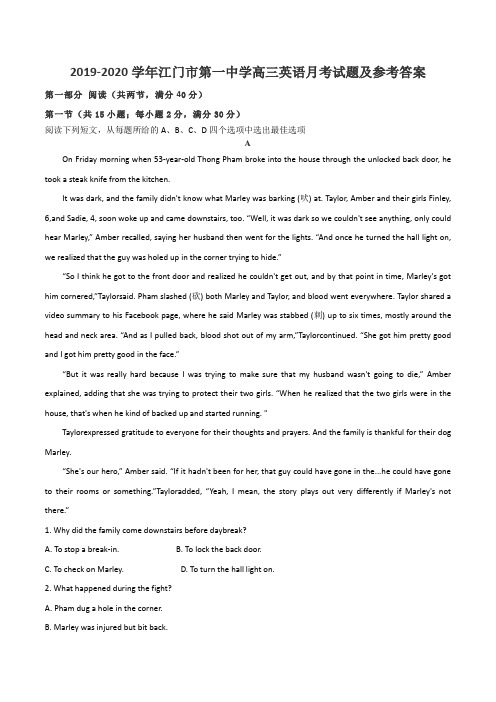 2019-2020 学年江门市第一中学高三英语月考试题及参考答案

第一部分 阅读（共两节，满分 40 分）

第一节（共 15 小题；每小题 2 分，满分 30 分）

阅读下列短文，从每题所给的 A、B、C、D 四个选项中选出最佳选项

A

On Friday morning when 53-year-old Thong Pham broke into the house through the unlocked back door, he took a steak knife from the kitchen.

It was dark, and the family didn't know what Marley was barking (吠) at. Taylor, Amber and their girls Finley, 6,and Sadie, 4, soon woke up and came downstairs, too. "Well, it was dark so we couldn't see anything, only could hear Marley," Amber recalled, saying her husband then went for the lights. "And once he turned the hall light on, we realized that the guy was holed up in the corner trying to hide."

"So I think he got to the front door and realized he couldn't get out, and by that point in time, Marley's got him cornered,"Taylorsaid. Pham slashed (砍) both Marley and Taylor, and blood went everywhere. Taylor shared a video summary to his Facebook page, where he said Marley was stabbed (刺) up to six times, mostly around the head and neck area. "And as I pulled back, blood shot out of my arm,"Taylorcontinued. "She got him pretty good and I got him pretty good in the face."

"But it was really hard because I was trying to make sure that my husband wasn't going to die," Amber explained, adding that she was trying to protect their two girls. "When he realized that the two girls were in the house, that's when he kind of backed up and started running. "

Taylorexpressed gratitude to everyone for their thoughts and prayers. And the family is thankful for their dog Marley.

"She's our hero," Amber said. "If it hadn't been for her, that guy could have gone in the...he could have gone to their rooms or something."Tayloradded, "Yeah, I mean, the story plays out very differently if Marley's not there."

1. Why did the family come downstairs before daybreak?

A. To stop a break-in.
B. To lock the back door.
C. To check on Marley.
D. To turn the hall light on.

2. What happened during the fight?

A. Pham dug a hole in the corner.
B. Marley was injured but bit back.